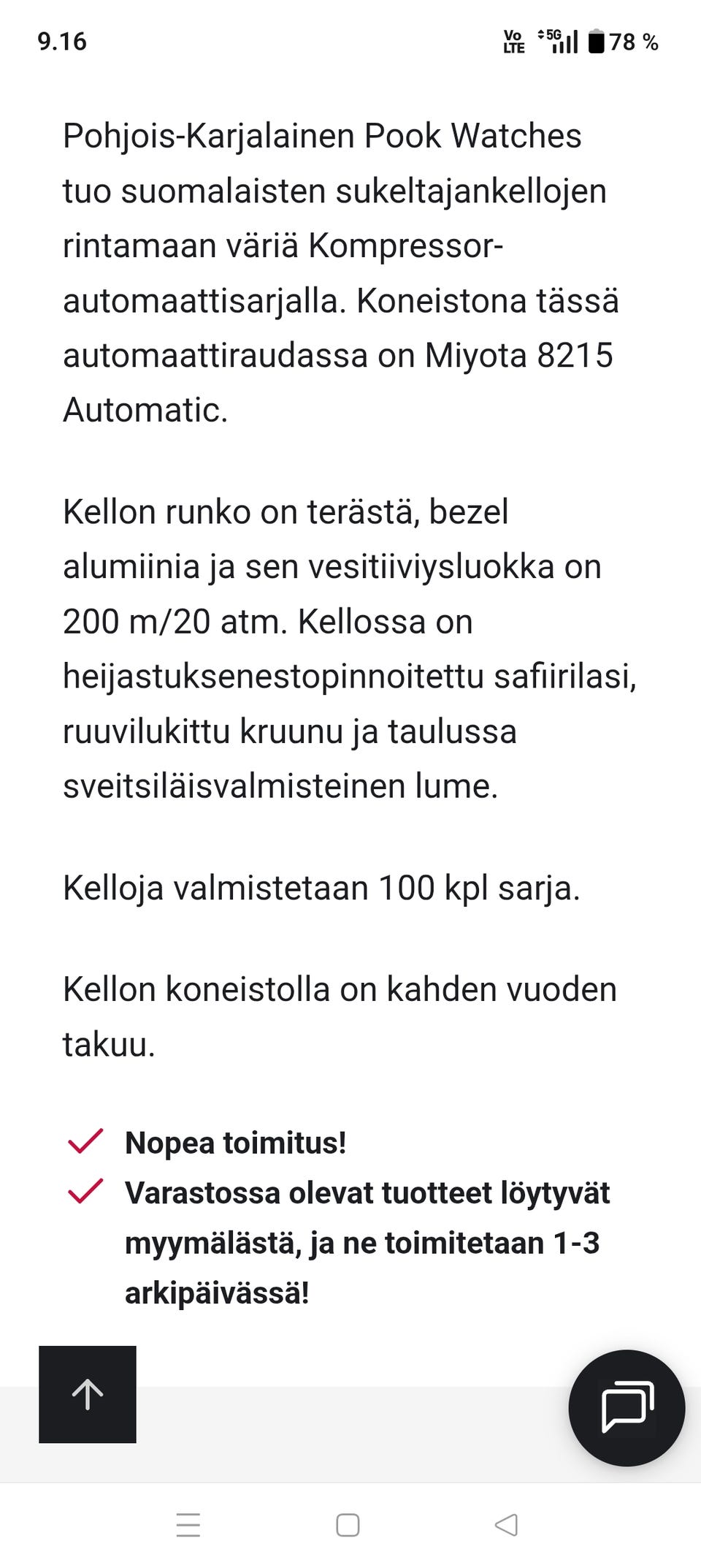 9.16

Vo LTE 5G 78 %

Pohjois-Karjalainen Pook Watches tuo suomalaisten sukeltajankellojen rintamaan väriä Kompressor-automaattisarjalla. Koneistona tässä automaattiraudassa on Miyota 8215 Automatic.

Kellon runko on terästä, bezel alumiinia ja sen vesitiiviysluokka on 200 m/20 atm. Kellossa on heijastuksenestopinnoitettu safiirilasi, ruuvilukittu kruunu ja taulussa sveitsiläisvalmisteinen lume.

Kelloja valmistetaan 100 kpl sarja.

Kellon koneistolla on kahden vuoden takuu.

Nopea toimitus!
Varastossa olevat tuotteet löytyvät myymälästä, ja ne toimitetaan 1-3 arkipäivässä!